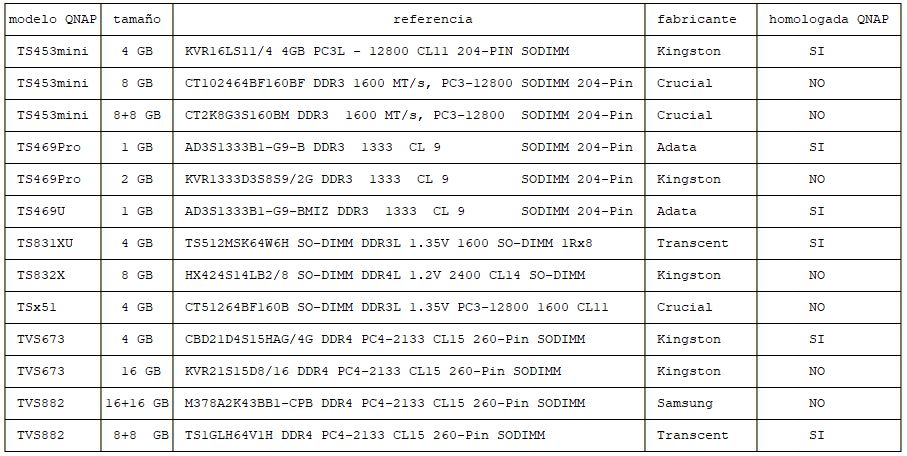 | modelo QNAP | tamaño | referencia | fabricante | homologada QNAP |
|---|---|---|---|---|
| TS453mini | 4 GB | KVR16LS11/4 4GB PC3L - 12800 CL11 204-PIN SODIMM | Kingston | SI |
| TS453mini | 8 GB | CT102464BF160BF DDR3 1600 MT/s, PC3-12800 SODIMM 204-Pin | Crucial | NO |
| TS453mini | 8+8 GB | CT2K8G3S160BM DDR3 1600 MT/s, PC3-12800 SODIMM 204-Pin | Crucial | NO |
| TS469Pro | 1 GB | AD3S1333B1-G9-B DDR3 1333 CL 9 SODIMM 204-Pin | Adata | SI |
| TS469Pro | 2 GB | KVR1333D3S8S9/2G DDR3 1333 CL 9 SODIMM 204-Pin | Kingston | NO |
| TS469U | 1 GB | AD3S1333B1-G9-BMIZ DDR3 1333 CL 9 SODIMM 204-Pin | Adata | SI |
| TS831XU | 4 GB | TS512MSK64W6H SO-DIMM DDR3L 1.35V 1600 SO-DIMM 1Rx8 | Transcent | SI |
| TS832X | 8 GB | HX424S14LB2/8 SO-DIMM DDR4L 1.2V 2400 CL14 SO-DIMM | Kingston | NO |
| TSx51 | 4 GB | CT51264BF160B SO-DIMM DDR3L 1.35V PC3-12800 1600 CL11 | Crucial | NO |
| TVS673 | 4 GB | CBD21D4S15HAG/4G DDR4 PC4-2133 CL15 260-Pin SODIMM | Kingston | SI |
| TVS673 | 16 GB | KVR21S15D8/16 DDR4 PC4-2133 CL15 260-Pin SODIMM | Kingston | NO |
| TVS882 | 16+16 GB | M378A2K43BB1-CPB DDR4 PC4-2133 CL15 260-Pin SODIMM | Samsung | NO |
| TVS882 | 8+8 GB | TS1GLH64V1H DDR4 PC4-2133 CL15 260-Pin SODIMM | Transcent | SI |